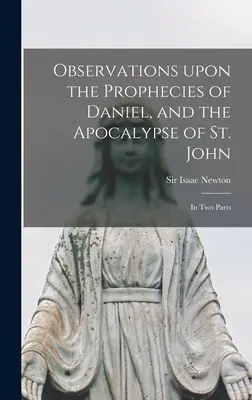 Observations upon the Prophecies of Daniel, and the Apocalypse of St. John

Sir Isaac Newton

In Two Parts